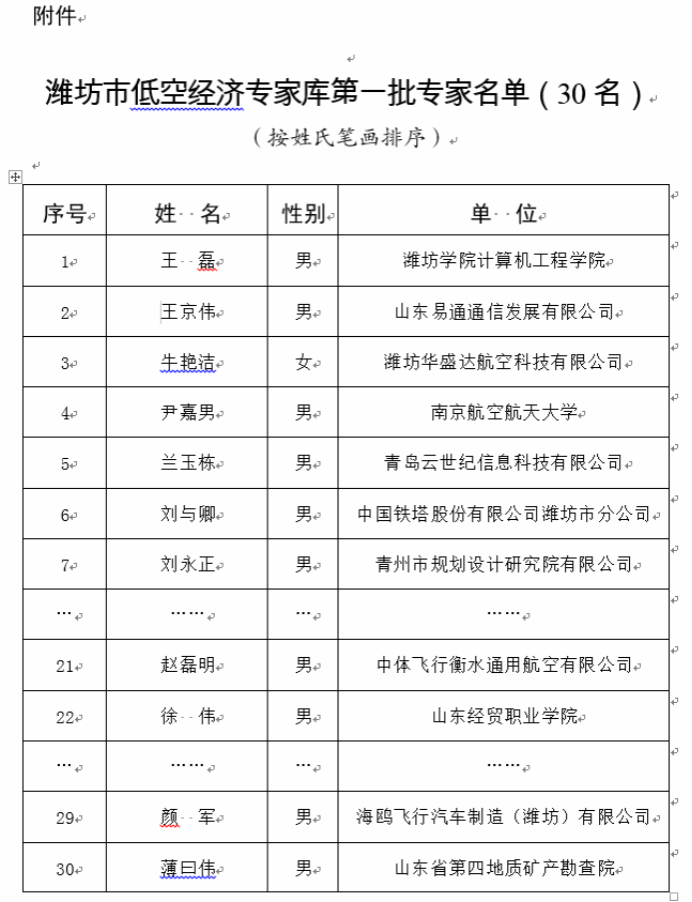 附件

潍坊市低空经济专家库第一批专家名单（30 名）

（按姓氏笔画排序）

| 序号 | 姓 名 | 性别 | 单 位 |
|---|---|---|---|
| 1 | 王 磊 | 男 | 潍坊学院计算机工程学院 |
| 2 | 王京伟 | 男 | 山东易通通信发展有限公司 |
| 3 | 牛艳洁 | 女 | 潍坊华盛达航空科技有限公司 |
| 4 | 尹嘉男 | 男 | 南京航空航天大学 |
| 5 | 兰玉栋 | 男 | 青岛云世纪信息科技有限公司 |
| 6 | 刘与卿 | 男 | 中国铁塔股份有限公司潍坊市分公司 |
| 7 | 刘永正 | 男 | 青州市规划设计研究院有限公司 |
| … | …… | … | …… |
| 21 | 赵磊明 | 男 | 中体飞行衡水通用航空有限公司 |
| 22 | 徐 伟 | 男 | 山东经贸职业学院 |
| … | …… | … | …… |
| 29 | 颜 军 | 男 | 海鸥飞行汽车制造（潍坊）有限公司 |
| 30 | 薄曰伟 | 男 | 山东省第四地质矿产勘查院 |